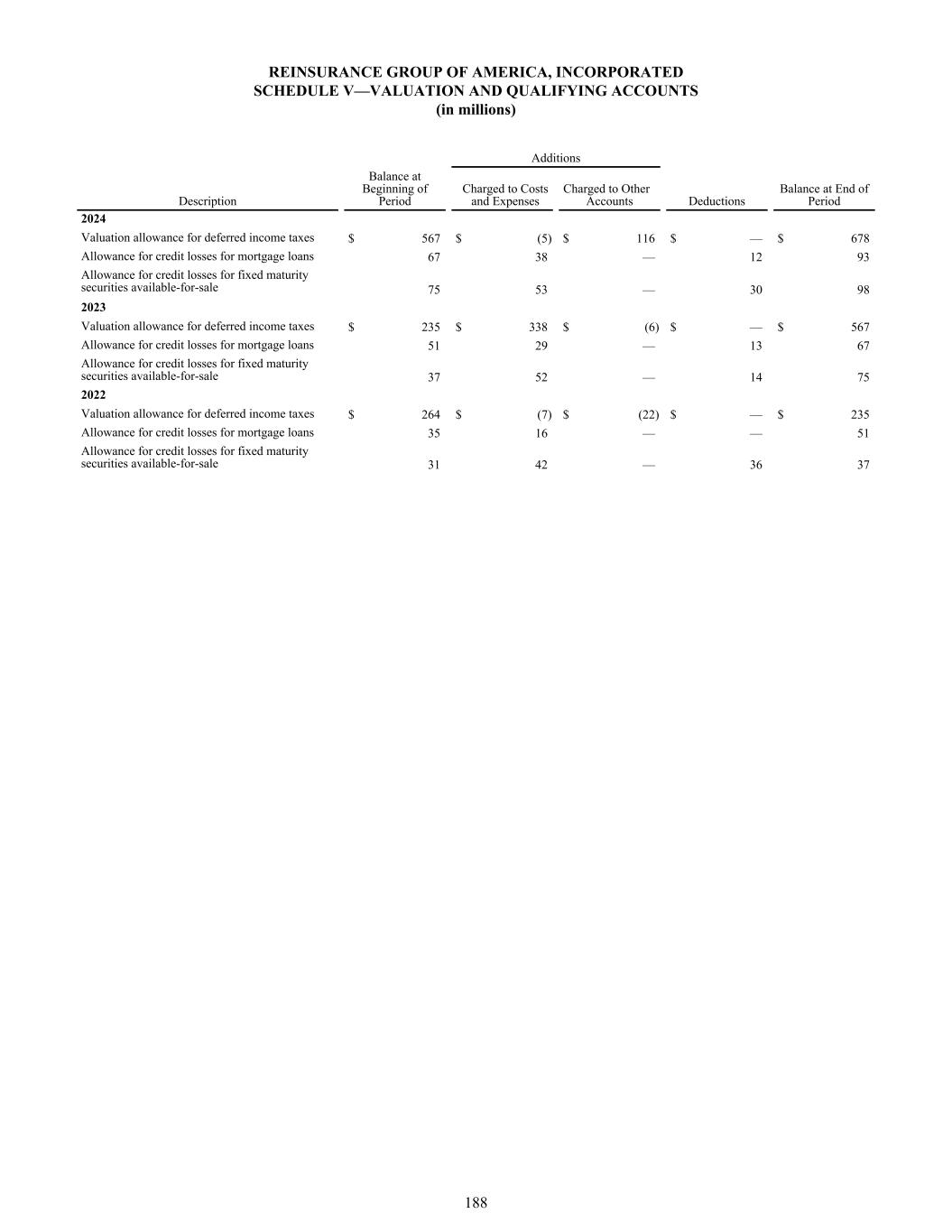 REINSURANCE GROUP OF AMERICA, INCORPORATED
SCHEDULE V—VALUATION AND QUALIFYING ACCOUNTS
(in millions)

| Description | Balance at Beginning of Period | Additions: Charged to Costs and Expenses | Additions: Charged to Other Accounts | Deductions | Balance at End of Period |
|---|---|---|---|---|---|
| **2024** | | | | | |
| Valuation allowance for deferred income taxes | $ 567 | $ (5) | $ 116 | $ — | $ 678 |
| Allowance for credit losses for mortgage loans | 67 | 38 | — | 12 | 93 |
| Allowance for credit losses for fixed maturity securities available-for-sale | 75 | 53 | — | 30 | 98 |
| **2023** | | | | | |
| Valuation allowance for deferred income taxes | $ 235 | $ 338 | $ (6) | $ — | $ 567 |
| Allowance for credit losses for mortgage loans | 51 | 29 | — | 13 | 67 |
| Allowance for credit losses for fixed maturity securities available-for-sale | 37 | 52 | — | 14 | 75 |
| **2022** | | | | | |
| Valuation allowance for deferred income taxes | $ 264 | $ (7) | $ (22) | $ — | $ 235 |
| Allowance for credit losses for mortgage loans | 35 | 16 | — | — | 51 |
| Allowance for credit losses for fixed maturity securities available-for-sale | 31 | 42 | — | 36 | 37 |

188